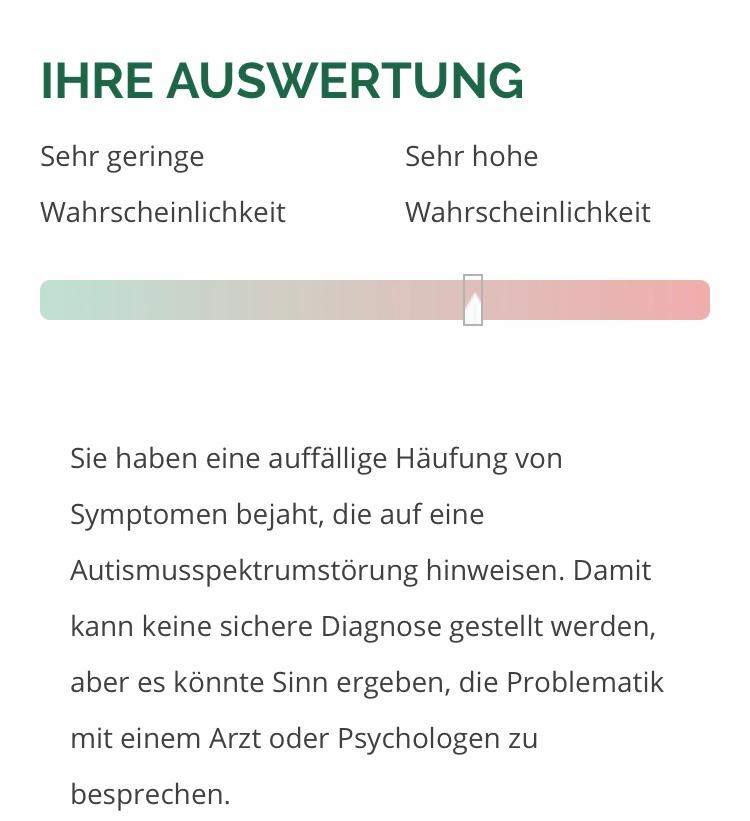 IHRE AUSWERTUNG

Sehr geringe Wahrscheinlichkeit

Sehr hohe Wahrscheinlichkeit

Sie haben eine auffällige Häufung von Symptomen bejaht, die auf eine Autismusspektrumstörung hinweisen. Damit kann keine sichere Diagnose gestellt werden, aber es könnte Sinn ergeben, die Problematik mit einem Arzt oder Psychologen zu besprechen.